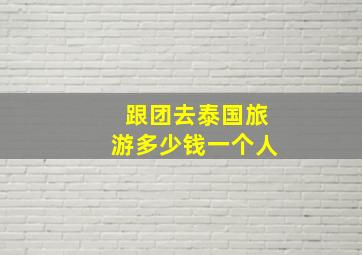 跟团去泰国旅游多少钱一个人